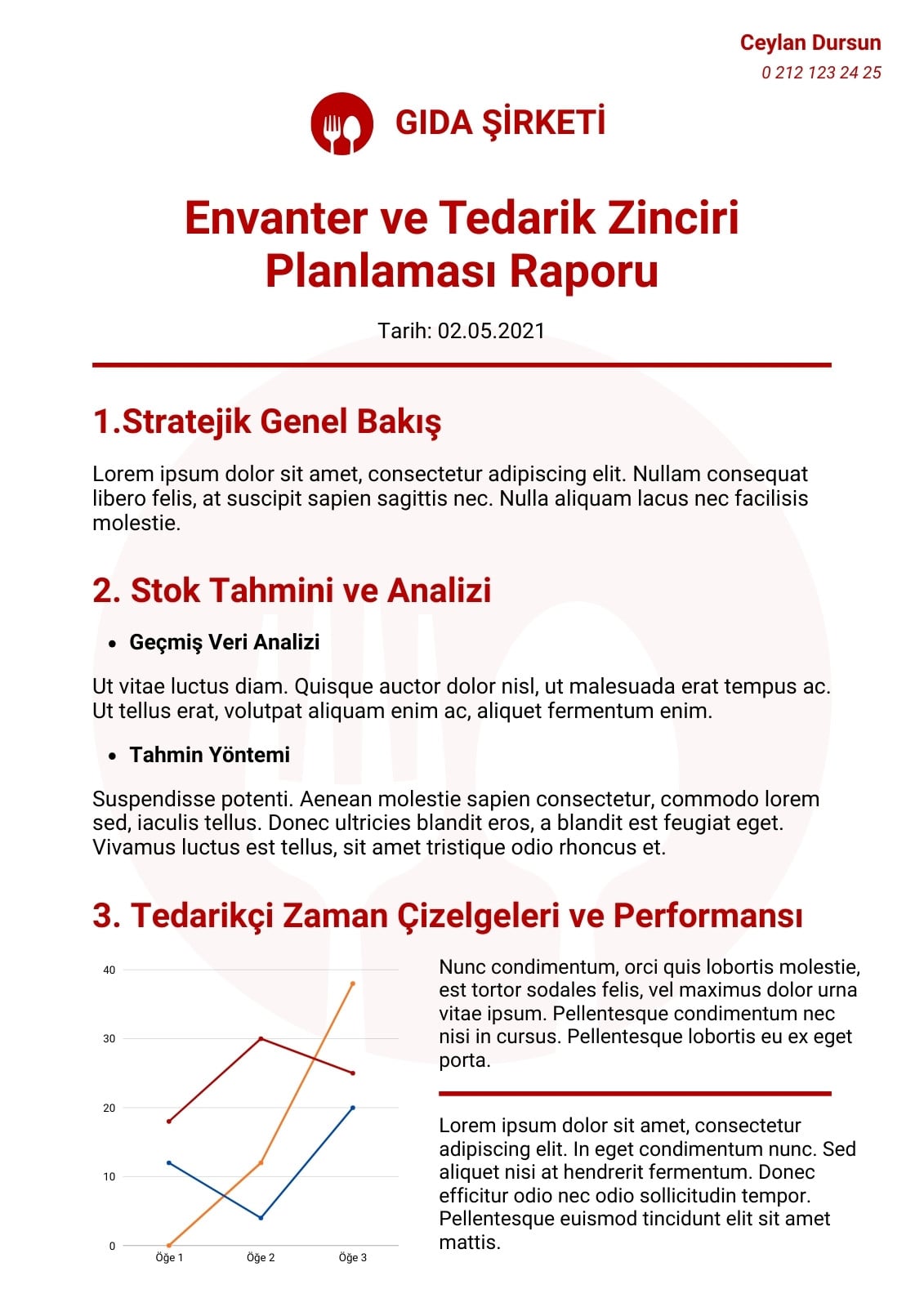 Ceylan Dursun
0 212 123 24 25

GIDA ŞİRKETİ

Envanter ve Tedarik Zinciri Planlaması Raporu

Tarih: 02.05.2021

1.Stratejik Genel Bakış

Lorem ipsum dolor sit amet, consectetur adipiscing elit. Nullam consequat libero felis, at suscipit sapien sagittis nec. Nulla aliquam lacus nec facilisis molestie.

2. Stok Tahmini ve Analizi

• Geçmiş Veri Analizi

Ut vitae luctus diam. Quisque auctor dolor nisl, ut malesuada erat tempus ac. Ut tellus erat, volutpat aliquam enim ac, aliquet fermentum enim.

• Tahmin Yöntemi

Suspendisse potenti. Aenean molestie sapien consectetur, commodo lorem sed, iaculis tellus. Donec ultricies blandit eros, a blandit est feugiat eget. Vivamus luctus est tellus, sit amet tristique odio rhoncus et.

3. Tedarikçi Zaman Çizelgeleri ve Performansı

40
30
20
10
0
Öğe 1
Öğe 2
Öğe 3

Nunc condimentum, orci quis lobortis molestie, est tortor sodales felis, vel maximus dolor urna vitae ipsum. Pellentesque condimentum nec nisi in cursus. Pellentesque lobortis eu ex eget porta.

Lorem ipsum dolor sit amet, consectetur adipiscing elit. In eget condimentum nunc. Sed aliquet nisi at hendrerit fermentum. Donec efficitur odio nec odio sollicitudin tempor. Pellentesque euismod tincidunt elit sit amet mattis.